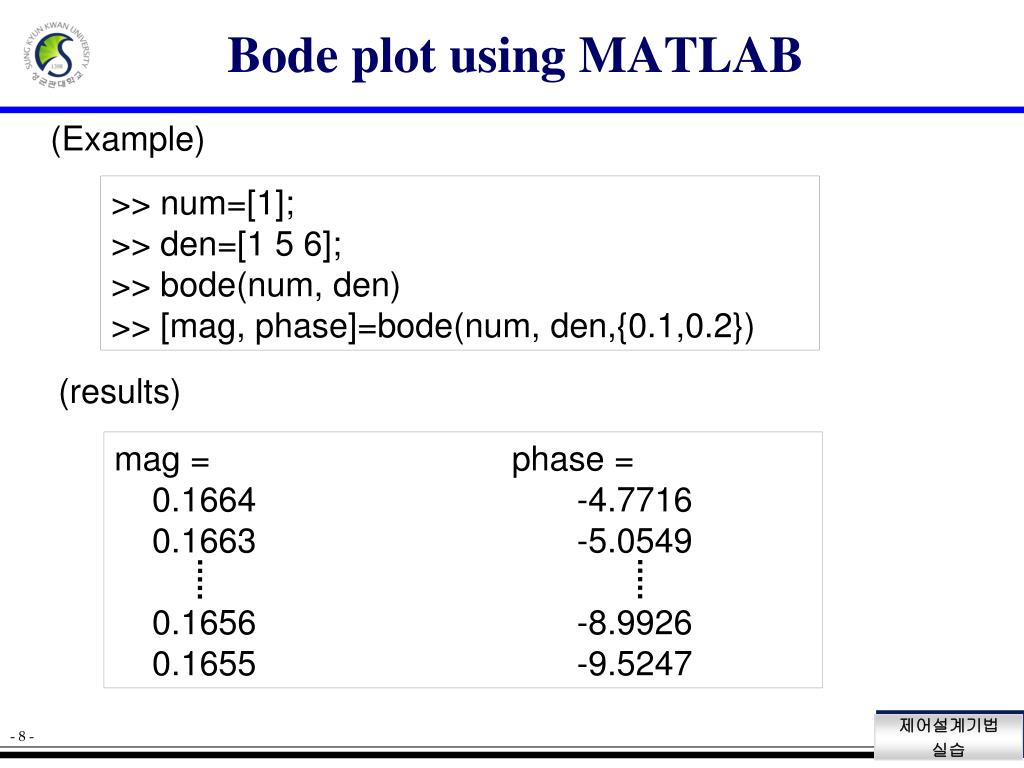 SUNG KYUN KWAN UNIVERSITY
성균관대학교

Bode plot using MATLAB

(Example)

>> num=[1];
>> den=[1 5 6];
>> bode(num, den)
>> [mag, phase]=bode(num, den,{0.1,0.2})

(results)

mag =
0.1664
0.1663
⋮
0.1656
0.1655

phase =
-4.7716
-5.0549
⋮
-8.9926
-9.5247

- 8 -

제어설계기법
실습